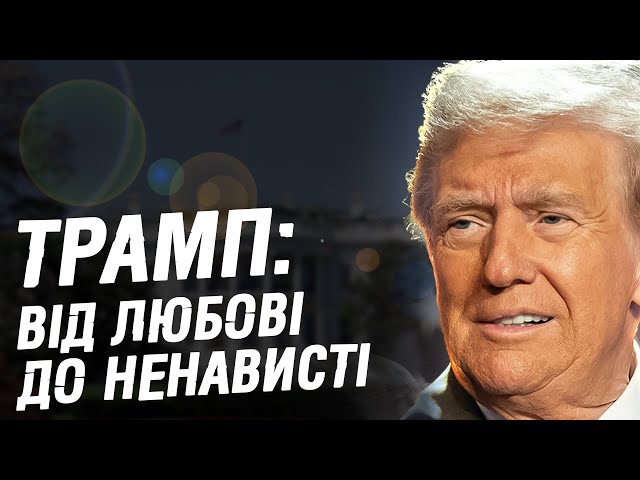 ТРАМП:
ВІД ЛЮБОВІ
ДО НЕНАВИСТІ